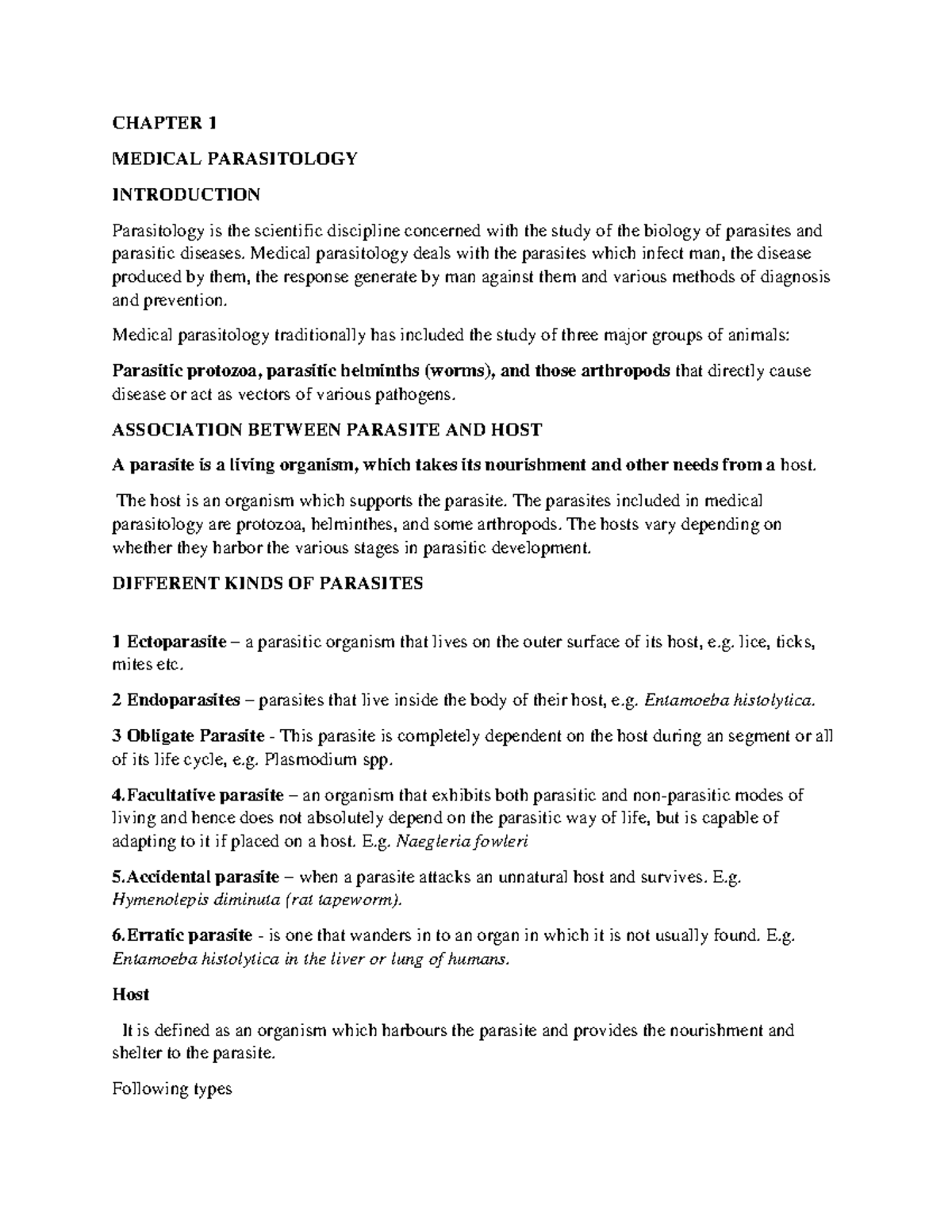 CHAPTER 1

MEDICAL PARASITOLOGY

INTRODUCTION

Parasitology is the scientific discipline concerned with the study of the biology of parasites and parasitic diseases. Medical parasitology deals with the parasites which infect man, the disease produced by them, the response generate by man against them and various methods of diagnosis and prevention.

Medical parasitology traditionally has included the study of three major groups of animals:

Parasitic protozoa, parasitic helminths (worms), and those arthropods that directly cause disease or act as vectors of various pathogens.

ASSOCIATION BETWEEN PARASITE AND HOST

A parasite is a living organism, which takes its nourishment and other needs from a host.

The host is an organism which supports the parasite. The parasites included in medical parasitology are protozoa, helminthes, and some arthropods. The hosts vary depending on whether they harbor the various stages in parasitic development.

DIFFERENT KINDS OF PARASITES

1 Ectoparasite – a parasitic organism that lives on the outer surface of its host, e.g. lice, ticks, mites etc.

2 Endoparasites – parasites that live inside the body of their host, e.g. Entamoeba histolytica.

3 Obligate Parasite - This parasite is completely dependent on the host during an segment or all of its life cycle, e.g. Plasmodium spp.

4.Facultative parasite – an organism that exhibits both parasitic and non-parasitic modes of living and hence does not absolutely depend on the parasitic way of life, but is capable of adapting to it if placed on a host. E.g. Naegleria fowleri

5.Accidental parasite – when a parasite attacks an unnatural host and survives. E.g. Hymenolepis diminuta (rat tapeworm).

6.Erratic parasite - is one that wanders in to an organ in which it is not usually found. E.g. Entamoeba histolytica in the liver or lung of humans.

Host

It is defined as an organism which harbours the parasite and provides the nourishment and shelter to the parasite.

Following types